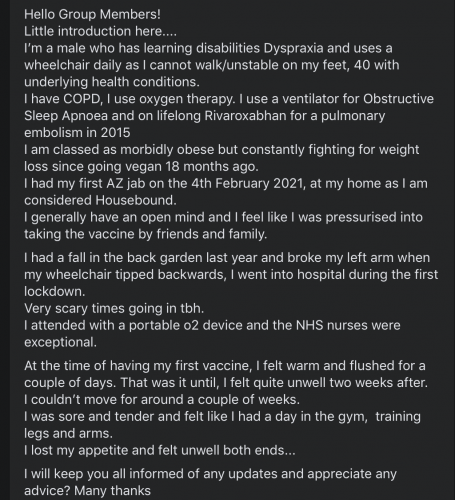 Hello Group Members!
Little introduction here....
I'm a male who has learning disabilities Dyspraxia and uses a wheelchair daily as I cannot walk/unstable on my feet, 40 with underlying health conditions.
I have COPD, I use oxygen therapy. I use a ventilator for Obstructive Sleep Apnoea and on lifelong Rivaroxabhan for a pulmonary embolism in 2015
I am classed as morbidly obese but constantly fighting for weight loss since going vegan 18 months ago.
I had my first AZ jab on the 4th February 2021, at my home as I am considered Housebound.
I generally have an open mind and I feel like I was pressurised into taking the vaccine by friends and family.

I had a fall in the back garden last year and broke my left arm when my wheelchair tipped backwards, I went into hospital during the first lockdown.
Very scary times going in tbh.
I attended with a portable o2 device and the NHS nurses were exceptional.

At the time of having my first vaccine, I felt warm and flushed for a couple of days. That was it until, I felt quite unwell two weeks after.
I couldn't move for around a couple of weeks.
I was sore and tender and felt like I had a day in the gym, training legs and arms.
I lost my appetite and felt unwell both ends...

I will keep you all informed of any updates and appreciate any advice? Many thanks